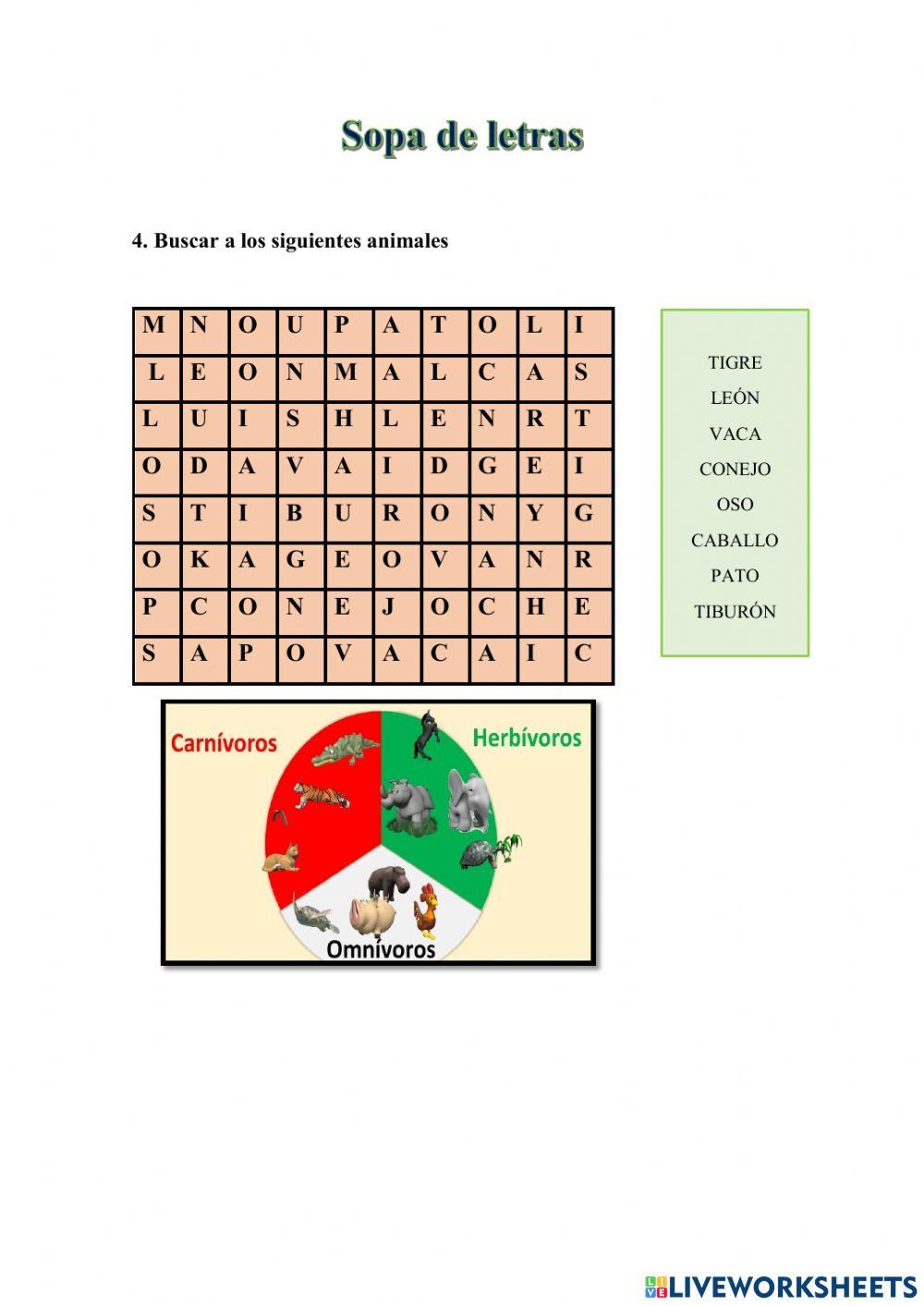 Sopa de letras

4. Buscar a los siguientes animales

| M | N | O | U | P | A | T | O | L | I |
|---|---|---|---|---|---|---|---|---|---|
| L | E | O | N | M | A | L | C | A | S |
| L | U | I | S | H | L | E | N | R | T |
| O | D | A | V | A | I | D | G | E | I |
| S | T | I | B | U | R | O | N | Y | G |
| O | K | A | G | E | O | V | A | N | R |
| P | C | O | N | E | J | O | C | H | E |
| S | A | P | O | V | A | C | A | I | C |

TIGRE
LEÓN
VACA
CONEJO
OSO
CABALLO
PATO
TIBURÓN

Carnívoros
Herbívoros
Omnívoros

LIVEWORKSHEETS